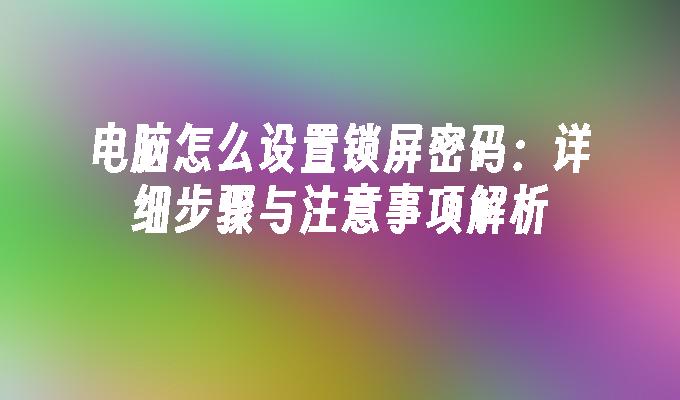 电脑怎么设置锁屏密码：详细步骤与注意事项解析